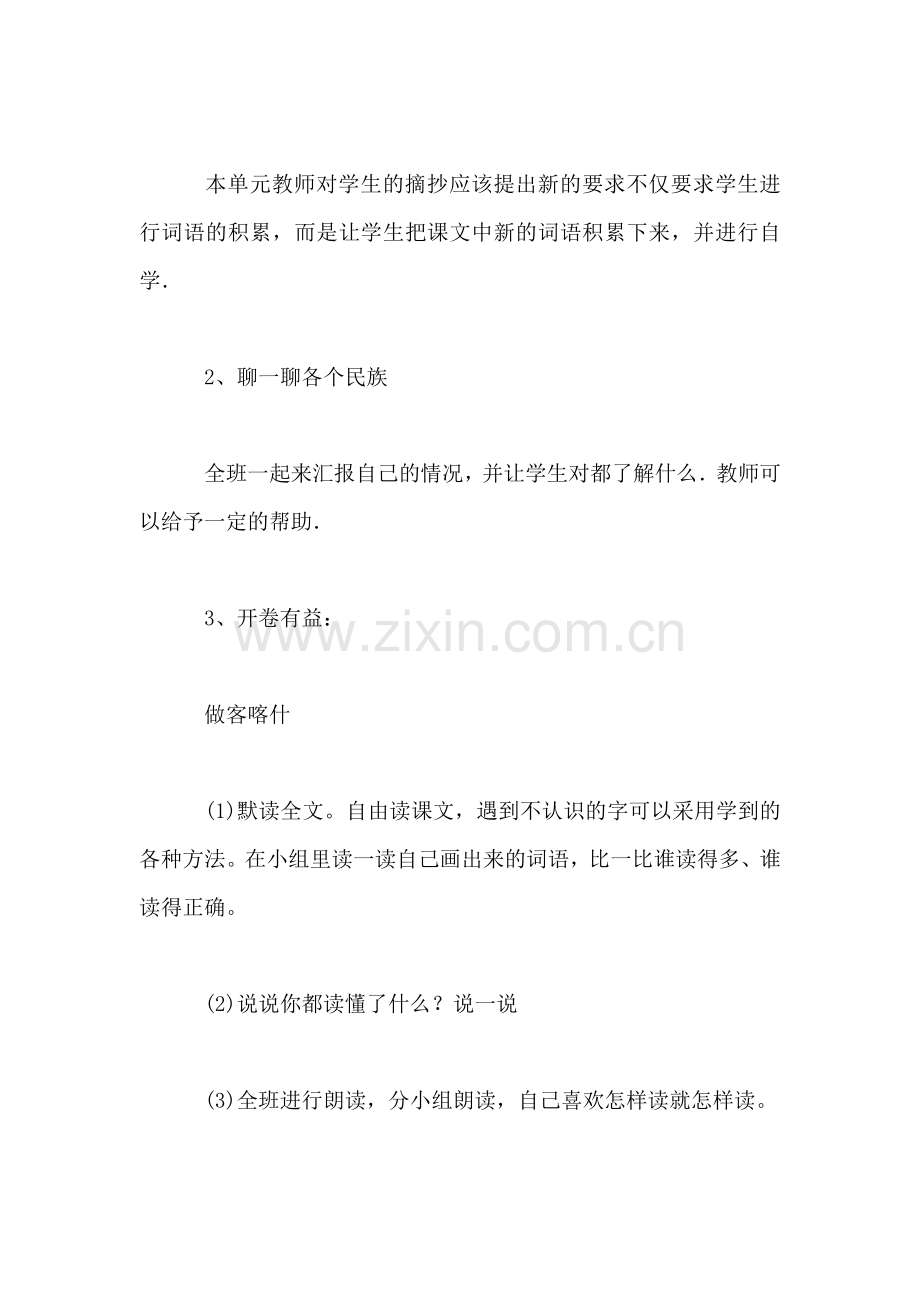 本单元教师对学生的摘抄应该提出新的要求不仅要求学生进行词语的积累，而是让学生把课文中新的词语积累下来，并进行自学.

2、聊一聊各个民族

全班一起来汇报自己的情况，并让学生对都了解什么.教师可以给予一定的帮助.

3、开卷有益：

做客喀什

(1)默读全文。自由读课文，遇到不认识的字可以采用学到的各种方法。在小组里读一读自己画出来的词语，比一比谁读得多、谁读得正确。

(2)说说你都读懂了什么？说一说

(3)全班进行朗读，分小组朗读，自己喜欢怎样读就怎样读。

www.zixin.com.cn